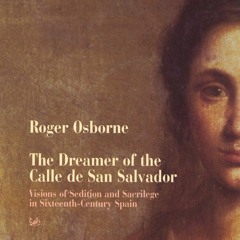 Roger Osborne

The Dreamer of the Calle de San Salvador

Visions of Sedition and Sacrilege in Sixteenth-Century Spain